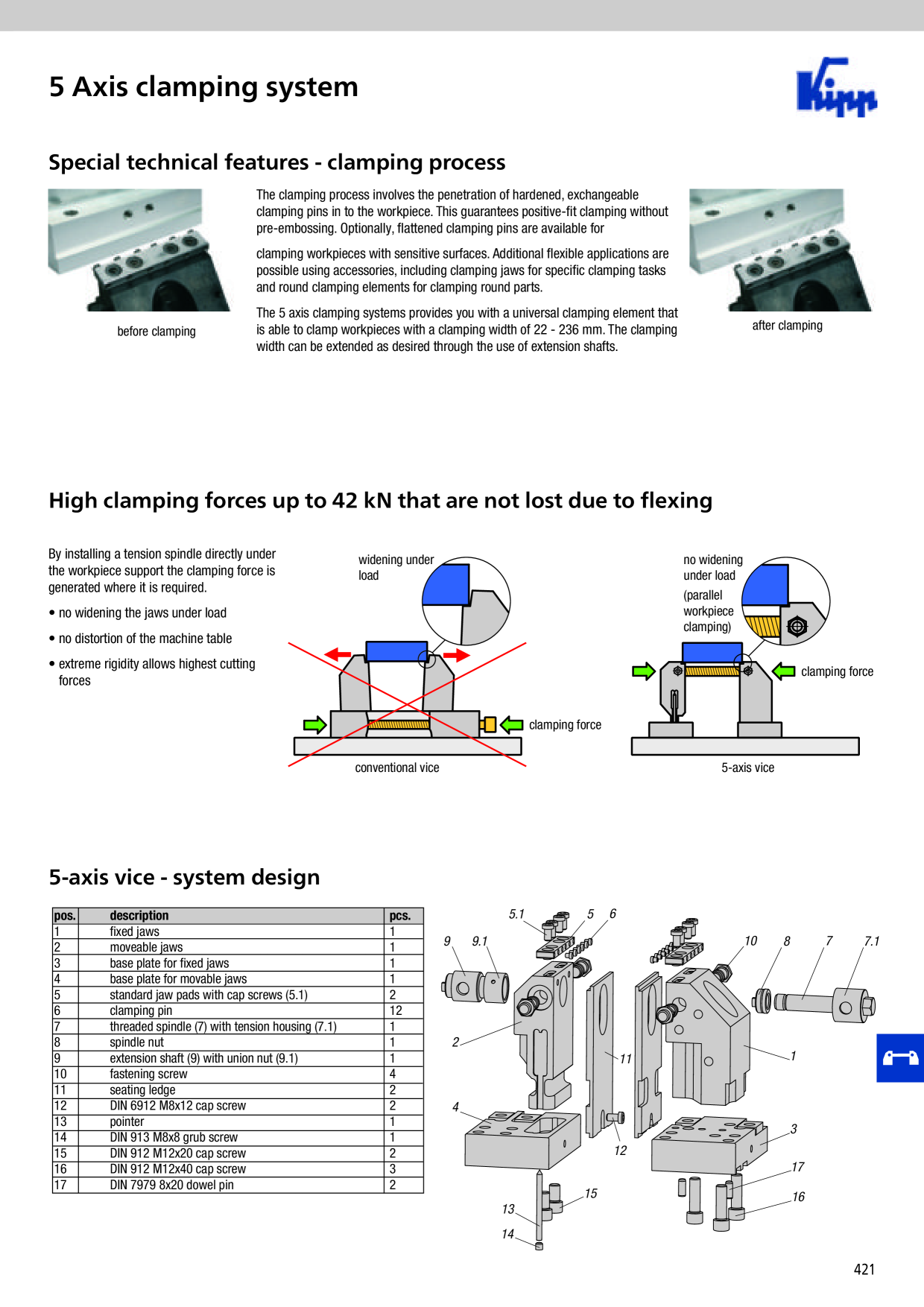 5 Axis clamping system

Kipp

Special technical features - clamping process

before clamping

The clamping process involves the penetration of hardened, exchangeable clamping pins in to the workpiece. This guarantees positive-fit clamping without pre-embossing. Optionally, flattened clamping pins are available for

clamping workpieces with sensitive surfaces. Additional flexible applications are possible using accessories, including clamping jaws for specific clamping tasks and round clamping elements for clamping round parts.

The 5 axis clamping systems provides you with a universal clamping element that is able to clamp workpieces with a clamping width of 22 - 236 mm. The clamping width can be extended as desired through the use of extension shafts.

after clamping

High clamping forces up to 42 kN that are not lost due to flexing

By installing a tension spindle directly under the workpiece support the clamping force is generated where it is required.

• no widening the jaws under load

• no distortion of the machine table

• extreme rigidity allows highest cutting forces

widening under load

clamping force

conventional vice

no widening under load

(parallel workpiece clamping)

clamping force

5-axis vice

5-axis vice - system design

| pos. | description | pcs. |
|---|---|---|
| 1 | fixed jaws | 1 |
| 2 | moveable jaws | 1 |
| 3 | base plate for fixed jaws | 1 |
| 4 | base plate for movable jaws | 1 |
| 5 | standard jaw pads with cap screws (5.1) | 2 |
| 6 | clamping pin | 12 |
| 7 | threaded spindle (7) with tension housing (7.1) | 1 |
| 8 | spindle nut | 1 |
| 9 | extension shaft (9) with union nut (9.1) | 1 |
| 10 | fastening screw | 4 |
| 11 | seating ledge | 2 |
| 12 | DIN 6912 M8x12 cap screw | 2 |
| 13 | pointer | 1 |
| 14 | DIN 913 M8x8 grub screw | 1 |
| 15 | DIN 912 M12x20 cap screw | 2 |
| 16 | DIN 912 M12x40 cap screw | 3 |
| 17 | DIN 7979 8x20 dowel pin | 2 |

5.1 5 6 9 9.1 10 8 7 7.1 2 11 1 4 12 3 17 15 16 13 14

421